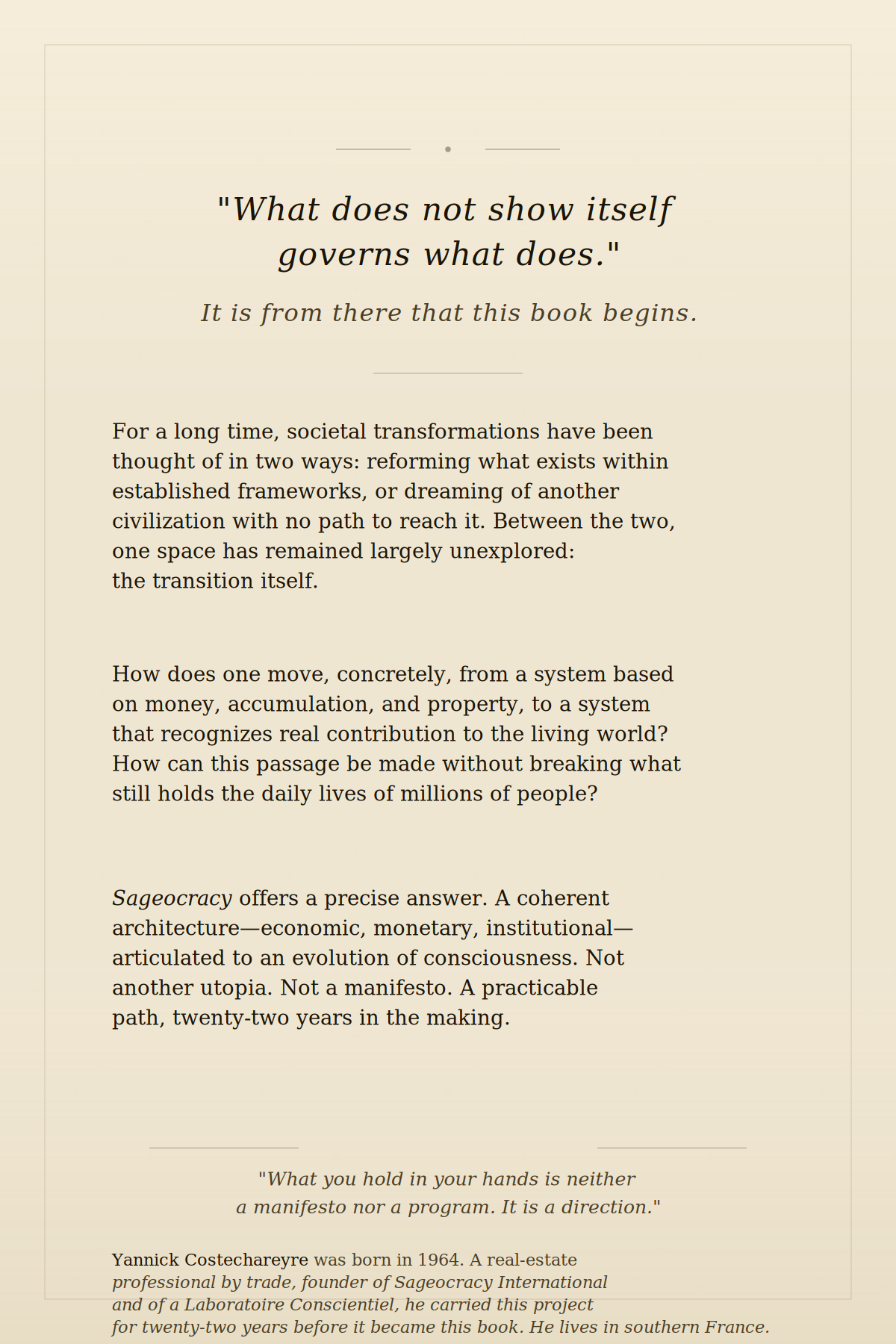 "What does not show itself governs what does."

It is from there that this book begins.

For a long time, societal transformations have been thought of in two ways: reforming what exists within established frameworks, or dreaming of another civilization with no path to reach it. Between the two, one space has remained largely unexplored: the transition itself.

How does one move, concretely, from a system based on money, accumulation, and property, to a system that recognizes real contribution to the living world? How can this passage be made without breaking what still holds the daily lives of millions of people?

Sageocracy offers a precise answer. A coherent architecture—economic, monetary, institutional—articulated to an evolution of consciousness. Not another utopia. Not a manifesto. A practicable path, twenty-two years in the making.

"What you hold in your hands is neither a manifesto nor a program. It is a direction."

Yannick Costechareyre was born in 1964. A real-estate professional by trade, founder of Sageocracy International and of a Laboratoire Conscientiel, he carried this project for twenty-two years before it became this book. He lives in southern France.